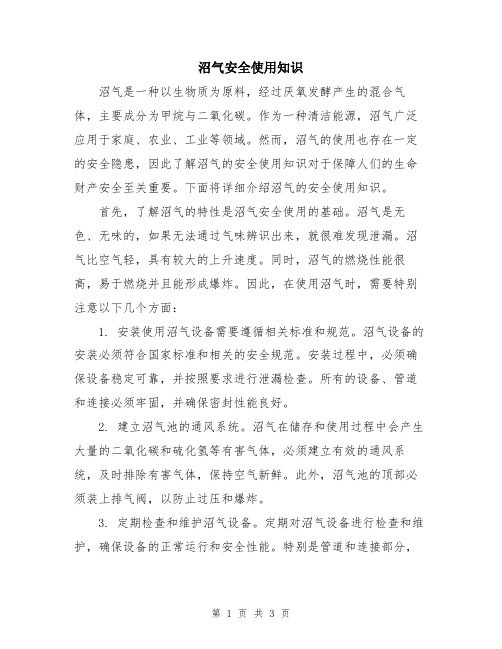 沼气安全使用知识

沼气是一种以生物质为原料，经过厌氧发酵产生的混合气体，主要成分为甲烷与二氧化碳。作为一种清洁能源，沼气广泛应用于家庭、农业、工业等领域。然而，沼气的使用也存在一定的安全隐患，因此了解沼气的安全使用知识对于保障人们的生命财产安全至关重要。下面将详细介绍沼气的安全使用知识。

首先，了解沼气的特性是沼气安全使用的基础。沼气是无色、无味的，如果无法通过气味辨识出来，就很难发现泄漏。沼气比空气轻，具有较大的上升速度。同时，沼气的燃烧性能很高，易于燃烧并且能形成爆炸。因此，在使用沼气时，需要特别注意以下几个方面：

1. 安装使用沼气设备需要遵循相关标准和规范。沼气设备的安装必须符合国家标准和相关的安全规范。安装过程中，必须确保设备稳定可靠，并按照要求进行泄漏检查。所有的设备、管道和连接必须牢固，并确保密封性能良好。

2. 建立沼气池的通风系统。沼气在储存和使用过程中会产生大量的二氧化碳和硫化氢等有害气体，必须建立有效的通风系统，及时排除有害气体，保持空气新鲜。此外，沼气池的顶部必须装上排气阀，以防止过压和爆炸。

3. 定期检查和维护沼气设备。定期对沼气设备进行检查和维护，确保设备的正常运行和安全性能。特别是管道和连接部分，

第 1 页 共 3 页